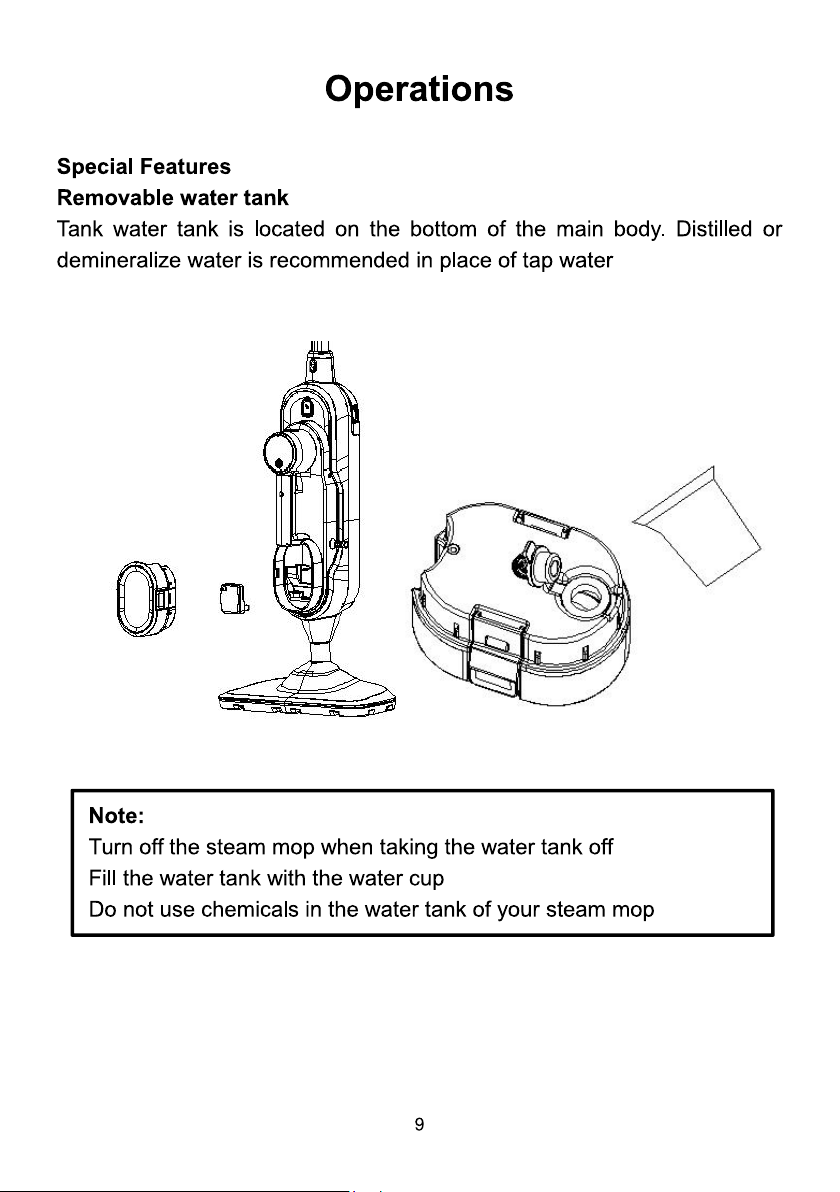 Operations

Special Features
Removable water tank
Tank water tank is located on the bottom of the main body. Distilled or demineralize water is recommended in place of tap water

Note:
Turn off the steam mop when taking the water tank off
Fill the water tank with the water cup
Do not use chemicals in the water tank of your steam mop

9